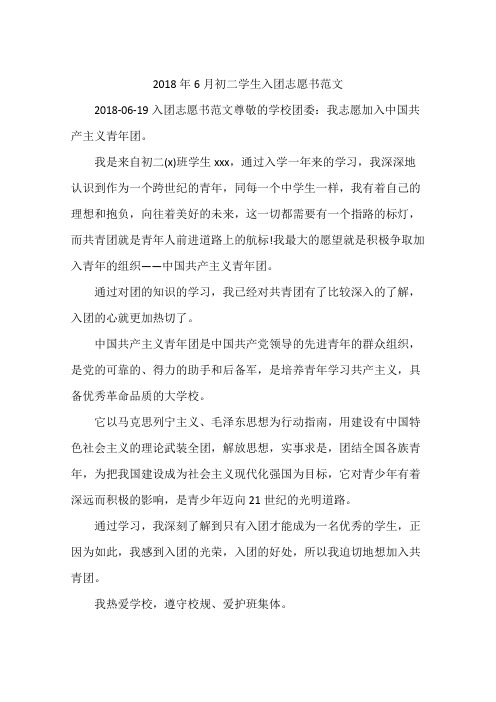 2018 年 6 月初二学生入团志愿书范文

2018-06-19 入团志愿书范文尊敬的学校团委：我志愿加入中国共产主义青年团。

我是来自初二(x)班学生 xxx，通过入学一年来的学习，我深深地认识到作为一个跨世纪的青年，同每一个中学生一样，我有着自己的理想和抱负，向往着美好的未来，这一切都需要有一个指路的标灯，而共青团就是青年人前进道路上的航标!我最大的愿望就是积极争取加入青年的组织——中国共产主义青年团。

通过对团的知识的学习，我已经对共青团有了比较深入的了解，入团的心就更加热切了。

中国共产主义青年团是中国共产党领导的先进青年的群众组织，是党的可靠的、得力的助手和后备军，是培养青年学习共产主义，具备优秀革命品质的大学校。

它以马克思列宁主义、毛泽东思想为行动指南，用建设有中国特色社会主义的理论武装全团，解放思想，实事求是，团结全国各族青年，为把我国建设成为社会主义现代化强国为目标，它对青少年有着深远而积极的影响，是青少年迈向 21 世纪的光明道路。

通过学习，我深刻了解到只有入团才能成为一名优秀的学生，正因为如此，我感到入团的光荣，入团的好处，所以我迫切地想加入共青团。

我热爱学校，遵守校规、爱护班集体。